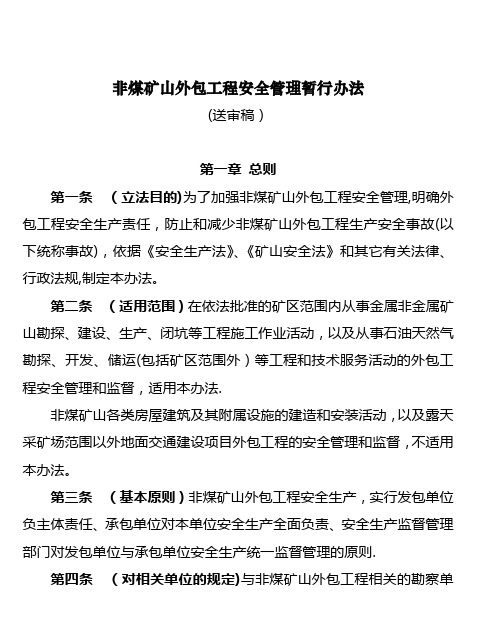 非煤矿山外包工程安全管理暂行办法
(送审稿)

第一章 总则

第一条 (立法目的)为了加强非煤矿山外包工程安全管理,明确外包工程安全生产责任,防止和减少非煤矿山外包工程生产安全事故(以下统称事故),依据《安全生产法》、《矿山安全法》和其它有关法律、行政法规,制定本办法。

第二条 (适用范围)在依法批准的矿区范围内从事金属非金属矿山勘探、建设、生产、闭坑等工程施工作业活动,以及从事石油天然气勘探、开发、储运(包括矿区范围外)等工程和技术服务活动的外包工程安全管理和监督,适用本办法.

非煤矿山各类房屋建筑及其附属设施的建造和安装活动,以及露天采矿场范围以外地面交通建设项目外包工程的安全管理和监督,不适用本办法。

第三条 (基本原则)非煤矿山外包工程安全生产,实行发包单位负主体责任、承包单位对本单位安全生产全面负责、安全生产监督管理部门对发包单位与承包单位安全生产统一监督管理的原则.

第四条 (对相关单位的规定)与非煤矿山外包工程相关的勘察单